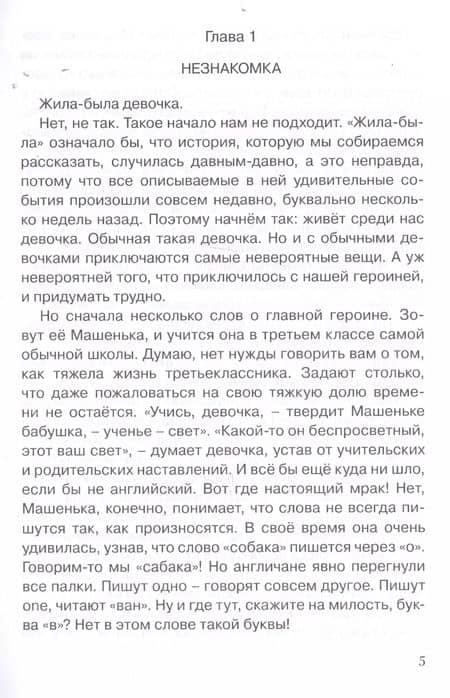 Глава 1

НЕЗНАКОМКА

Жила-была девочка.

Нет, не так. Такое начало нам не подходит. «Жила-была» означало бы, что история, которую мы собираемся рассказать, случилась давным-давно, а это неправда, потому что все описываемые в ней удивительные события произошли совсем недавно, буквально несколько недель назад. Поэтому начнём так: живёт среди нас девочка. Обычная такая девочка. Но и с обычными девочками приключаются самые невероятные вещи. А уж невероятней того, что приключилось с нашей героиней, и придумать трудно.

Но сначала несколько слов о главной героине. Зовут её Машенька, и учится она в третьем классе самой обычной школы. Думаю, нет нужды говорить вам о том, как тяжела жизнь третьеклассника. Задают столько, что даже пожаловаться на свою тяжкую долю времени не остаётся. «Учись, девочка, – твердит Машеньке бабушка, – ученье – свет». «Какой-то он беспросветный, этот ваш свет», – думает девочка, устав от учительских и родительских наставлений. И всё бы ещё куда ни шло, если бы не английский. Вот где настоящий мрак! Нет, Машенька, конечно, понимает, что слова не всегда пишутся так, как произносятся. В своё время она очень удивилась, узнав, что слово «собака» пишется через «о». Говорим-то мы «сабака»! Но англичане явно перегнули все палки. Пишут одно – говорят совсем другое. Пишут one, читают «ван». Ну и где тут, скажите на милость, буква «в»? Нет в этом слове такой буквы!

5